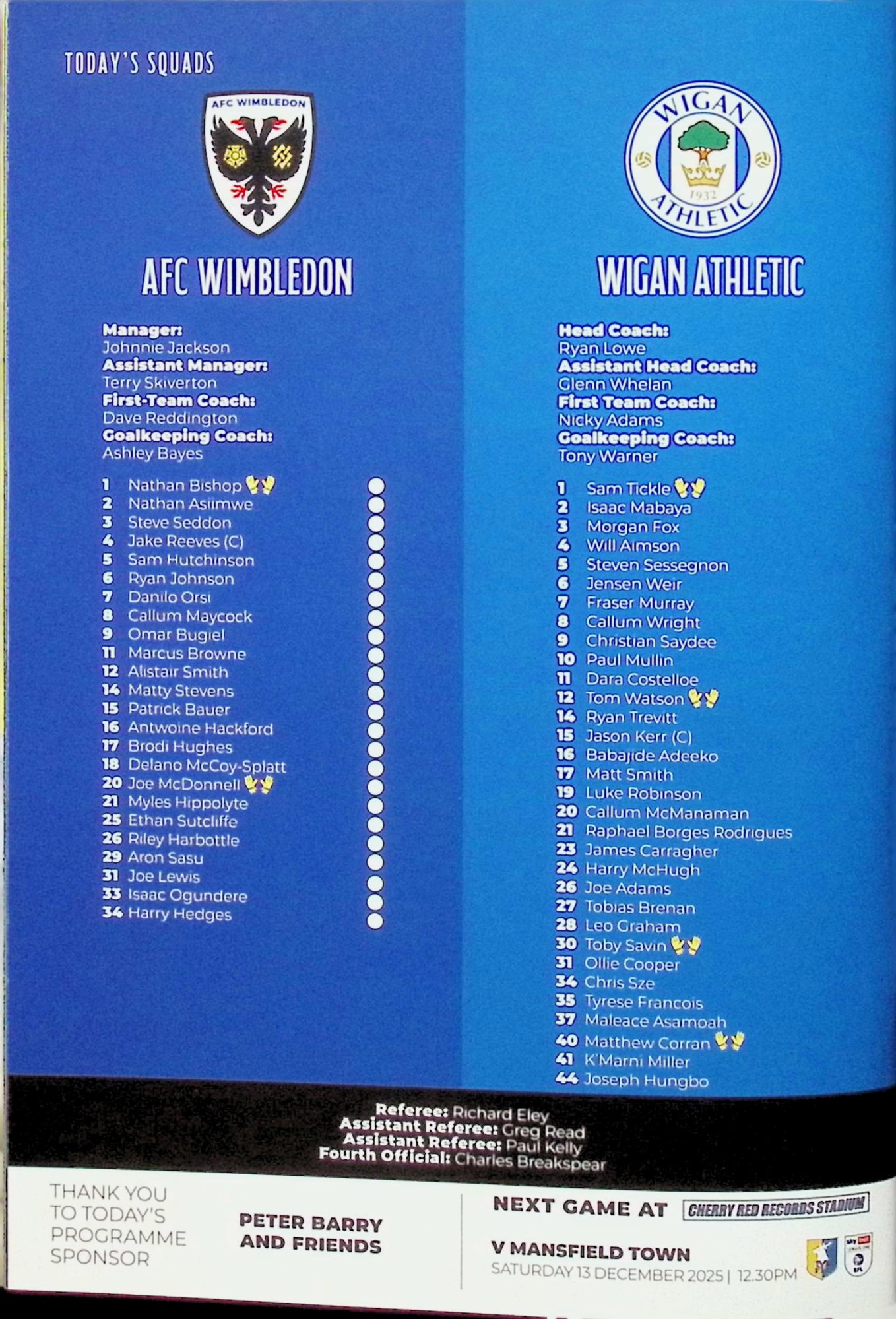 TODAY'S SQUADS

AFC WIMBLEDON

AFC WIMBLEDON

Manager:
Johnnie Jackson
Assistant Manager:
Terry Skiverton
First-Team Coach:
Dave Reddington
Goalkeeping Coach:
Ashley Bayes

1 Nathan Bishop
2 Nathan Asiimwe
3 Steve Seddon
4 Jake Reeves (C)
5 Sam Hutchinson
6 Ryan Johnson
7 Danilo Orsi
8 Callum Maycock
9 Omar Bugiel
11 Marcus Browne
12 Alistair Smith
14 Matty Stevens
15 Patrick Bauer
16 Antwoine Hackford
17 Brodi Hughes
18 Delano McCoy-Splatt
20 Joe McDonnell
21 Myles Hippolyte
25 Ethan Sutcliffe
26 Riley Harbottle
29 Aron Sasu
31 Joe Lewis
33 Isaac Ogundere
34 Harry Hedges

WIGAN ATHLETIC 1932

WIGAN ATHLETIC

Head Coach:
Ryan Lowe
Assistant Head Coach:
Glenn Whelan
First Team Coach:
Nicky Adams
Goalkeeping Coach:
Tony Warner

1 Sam Tickle
2 Isaac Mabaya
3 Morgan Fox
4 Will Aimson
5 Steven Sessegnon
6 Jensen Weir
7 Fraser Murray
8 Callum Wright
9 Christian Saydee
10 Paul Mullin
11 Dara Costelloe
12 Tom Watson
14 Ryan Trevitt
15 Jason Kerr (C)
16 Babajide Adeeko
17 Matt Smith
19 Luke Robinson
20 Callum McManaman
21 Raphael Borges Rodrigues
23 James Carragher
24 Harry McHugh
26 Joe Adams
27 Tobias Brenan
28 Leo Graham
30 Toby Savin
31 Ollie Cooper
34 Chris Sze
35 Tyrese Francois
37 Maleace Asamoah
40 Matthew Corran
41 K'Marni Miller
44 Joseph Hungbo

Referee: Richard Eley
Assistant Referee: Greg Read
Assistant Referee: Paul Kelly
Fourth Official: Charles Breakspear

THANK YOU TO TODAY'S PROGRAMME SPONSOR

PETER BARRY AND FRIENDS

NEXT GAME AT CHERRY RED RECORDS STADIUM

V MANSFIELD TOWN
SATURDAY 13 DECEMBER 2025 | 12.30PM